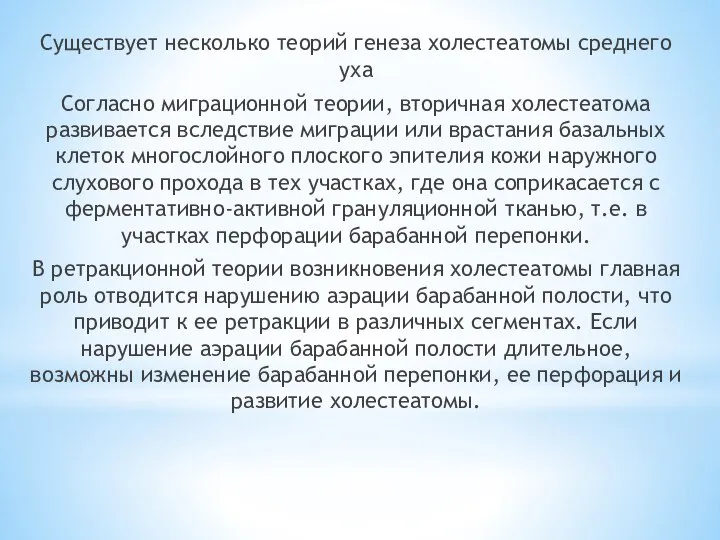 Существует несколько теорий генеза холестеатомы среднего уха

Согласно миграционной теории, вторичная холестеатома развивается вследствие миграции или врастания базальных клеток многослойного плоского эпителия кожи наружного слухового прохода в тех участках, где она соприкасается с ферментативно-активной грануляционной тканью, т.е. в участках перфорации барабанной перепонки.

В ретракционной теории возникновения холестеатомы главная роль отводится нарушению аэрации барабанной полости, что приводит к ее ретракции в различных сегментах. Если нарушение аэрации барабанной полости длительное, возможны изменение барабанной перепонки, ее перфорация и развитие холестеатомы.